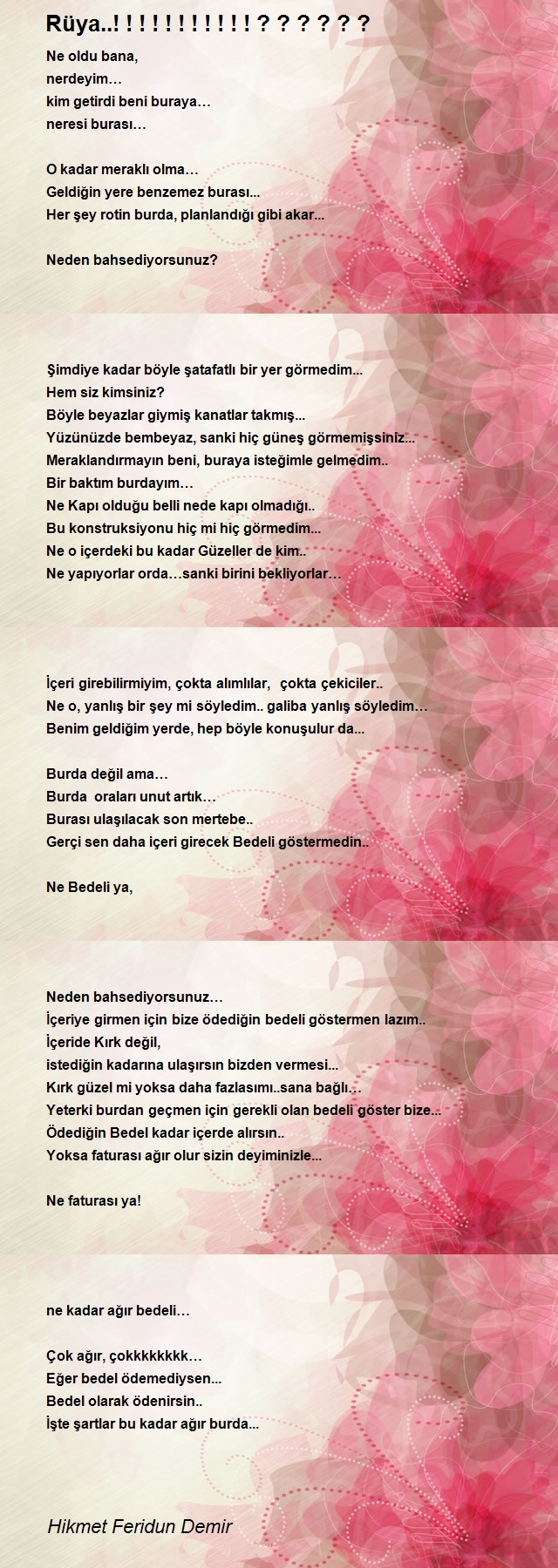 Rüya..! ! ! ! ! ! ! ! ! ! ! ? ? ? ? ? ?

Ne oldu bana,
nerdeyim…
kim getirdi beni buraya…
neresi burası…

O kadar meraklı olma…
Geldiğin yere benzemez burası...
Her şey rotin burda, planlandığı gibi akar...

Neden bahsediyorsunuz?

Şimdiye kadar böyle şatafatlı bir yer görmedim...
Hem siz kimsiniz?
Böyle beyazlar giymiş kanatlar takmış...
Yüzünüzde bembeyaz, sanki hiç güneş görmemişsiniz...
Meraklandırmayın beni, buraya isteğimle gelmedim..
Bir baktım burdayım…
Ne Kapı olduğu belli nede kapı olmadığı..
Bu konstruksiyonu hiç mi hiç görmedim...
Ne o içerdeki bu kadar Güzeller de kim..
Ne yapıyorlar orda…sanki birini bekliyorlar…

İçeri girebilirmiyim, çokta alımlılar, çokta çekiciler..
Ne o, yanlış bir şey mi söyledim.. galiba yanlış söyledim…
Benim geldiğim yerde, hep böyle konuşulur da...

Burda değil ama…
Burda oraları unut artık…
Burası ulaşılacak son mertebe..
Gerçi sen daha içeri girecek Bedeli göstermedin..

Ne Bedeli ya,

Neden bahsediyorsunuz…
İçeriye girmen için bize ödediğin bedeli göstermen lazım..
İçeride Kırk değil,
istediğin kadarına ulaşırsın bizden vermesi...
Kırk güzel mi yoksa daha fazlasımı..sana bağlı…
Yeterki burdan geçmen için gerekli olan bedeli göster bize...
Ödediğin Bedel kadar içerde alırsın..
Yoksa faturası ağır olur sizin deyiminizle...

Ne faturası ya!

ne kadar ağır bedeli…

Çok ağır, çokkkkkkkk…
Eğer bedel ödemediysen...
Bedel olarak ödenirsin..
İşte şartlar bu kadar ağır burda...

Hikmet Feridun Demir